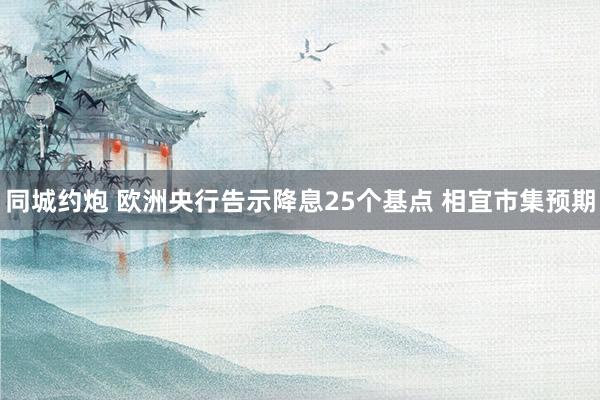 同城约炮 欧洲央行告示降息25个基点 相宜市集预期